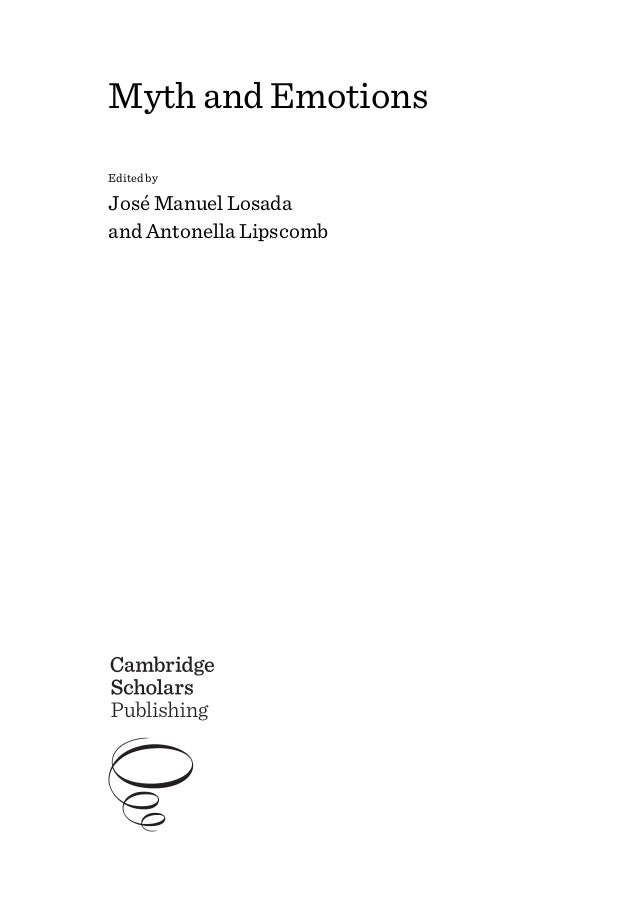 Myth and Emotions

Edited by

José Manuel Losada
and Antonella Lipscomb

Cambridge
Scholars
Publishing